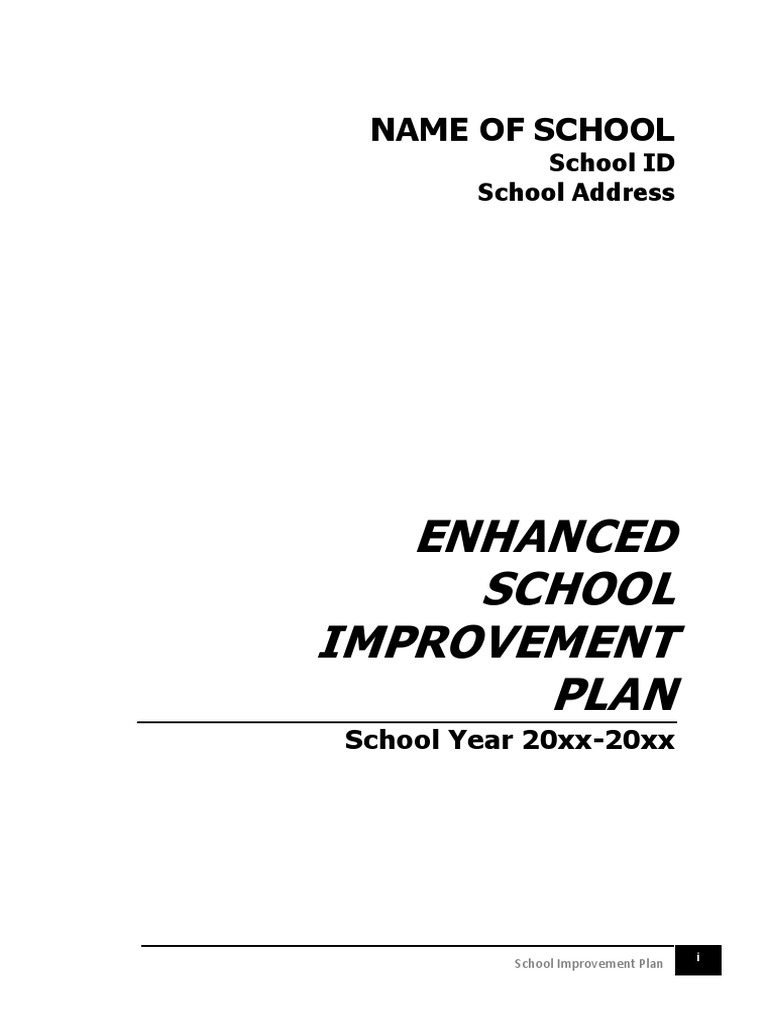 NAME OF SCHOOL
School ID
School Address

ENHANCED SCHOOL IMPROVEMENT PLAN

School Year 20xx-20xx

School Improvement Plan i